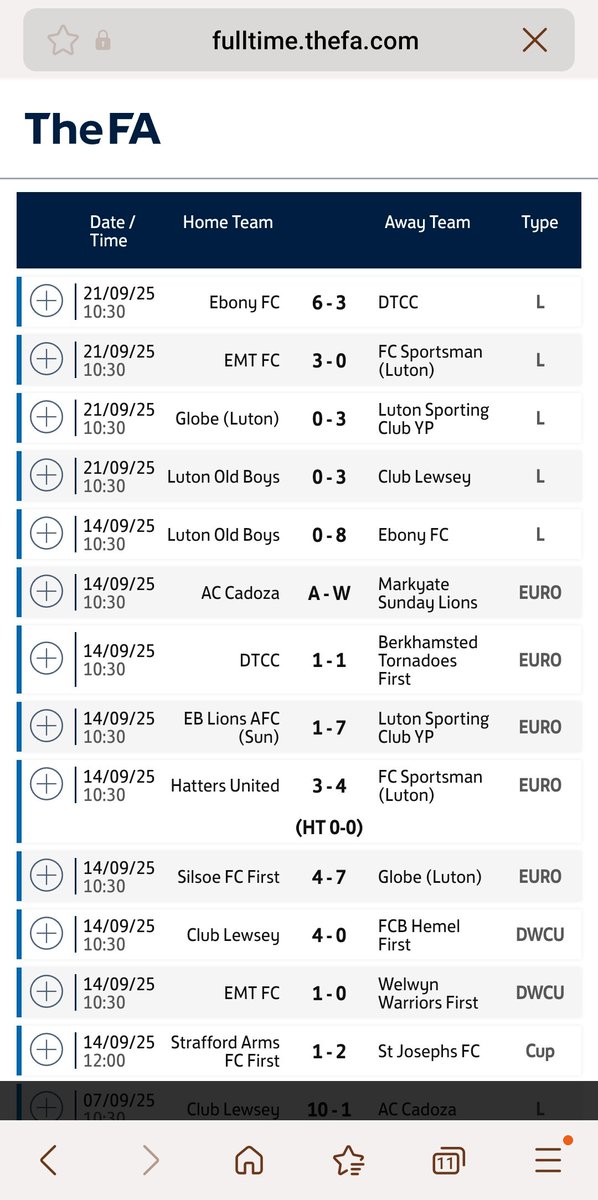 fulltime.thefa.com

TheFA

| Date / Time | Home Team | | Away Team | Type |
|---|---|---|---|---|
| 21/09/25 10:30 | Ebony FC | 6 - 3 | DTCC | L |
| 21/09/25 10:30 | EMT FC | 3 - 0 | FC Sportsman (Luton) | L |
| 21/09/25 10:30 | Globe (Luton) | 0 - 3 | Luton Sporting Club YP | L |
| 21/09/25 10:30 | Luton Old Boys | 0 - 3 | Club Lewsey | L |
| 14/09/25 10:30 | Luton Old Boys | 0 - 8 | Ebony FC | L |
| 14/09/25 10:30 | AC Cadoza | A - W | Markyate Sunday Lions | EURO |
| 14/09/25 10:30 | DTCC | 1 - 1 | Berkhamsted Tornadoes First | EURO |
| 14/09/25 10:30 | EB Lions AFC (Sun) | 1 - 7 | Luton Sporting Club YP | EURO |
| 14/09/25 10:30 | Hatters United | 3 - 4 (HT 0-0) | FC Sportsman (Luton) | EURO |
| 14/09/25 10:30 | Silsoe FC First | 4 - 7 | Globe (Luton) | EURO |
| 14/09/25 10:30 | Club Lewsey | 4 - 0 | FCB Hemel First | DWCU |
| 14/09/25 10:30 | EMT FC | 1 - 0 | Welwyn Warriors First | DWCU |
| 14/09/25 12:00 | Strafford Arms FC First | 1 - 2 | St Josephs FC | Cup |
| 07/09/25 10:30 | Club Lewsey | 10 - 1 | AC Cadoza | L |

11